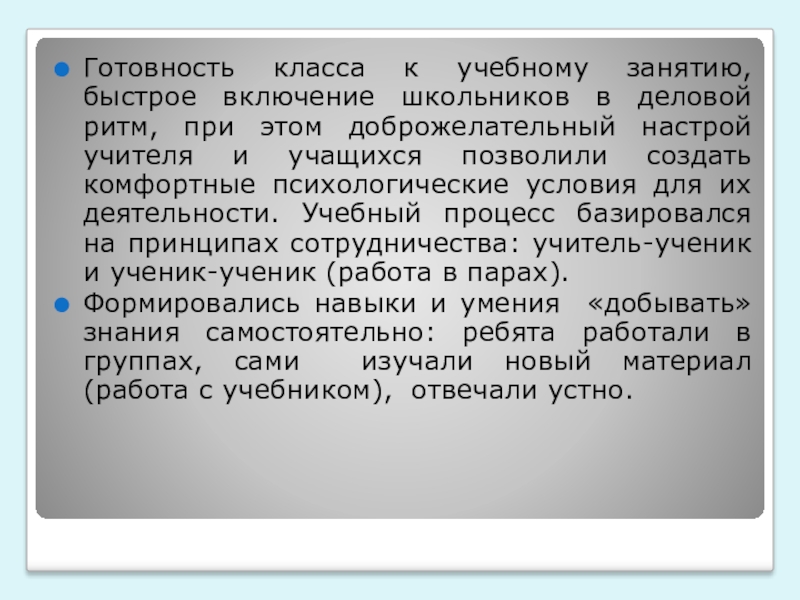 • Готовность класса к учебному занятию, быстрое включение школьников в деловой ритм, при этом доброжелательный настрой учителя и учащихся позволили создать комфортные психологические условия для их деятельности. Учебный процесс базировался на принципах сотрудничества: учитель-ученик и ученик-ученик (работа в парах).

• Формировались навыки и умения «добывать» знания самостоятельно: ребята работали в группах, сами изучали новый материал (работа с учебником), отвечали устно.